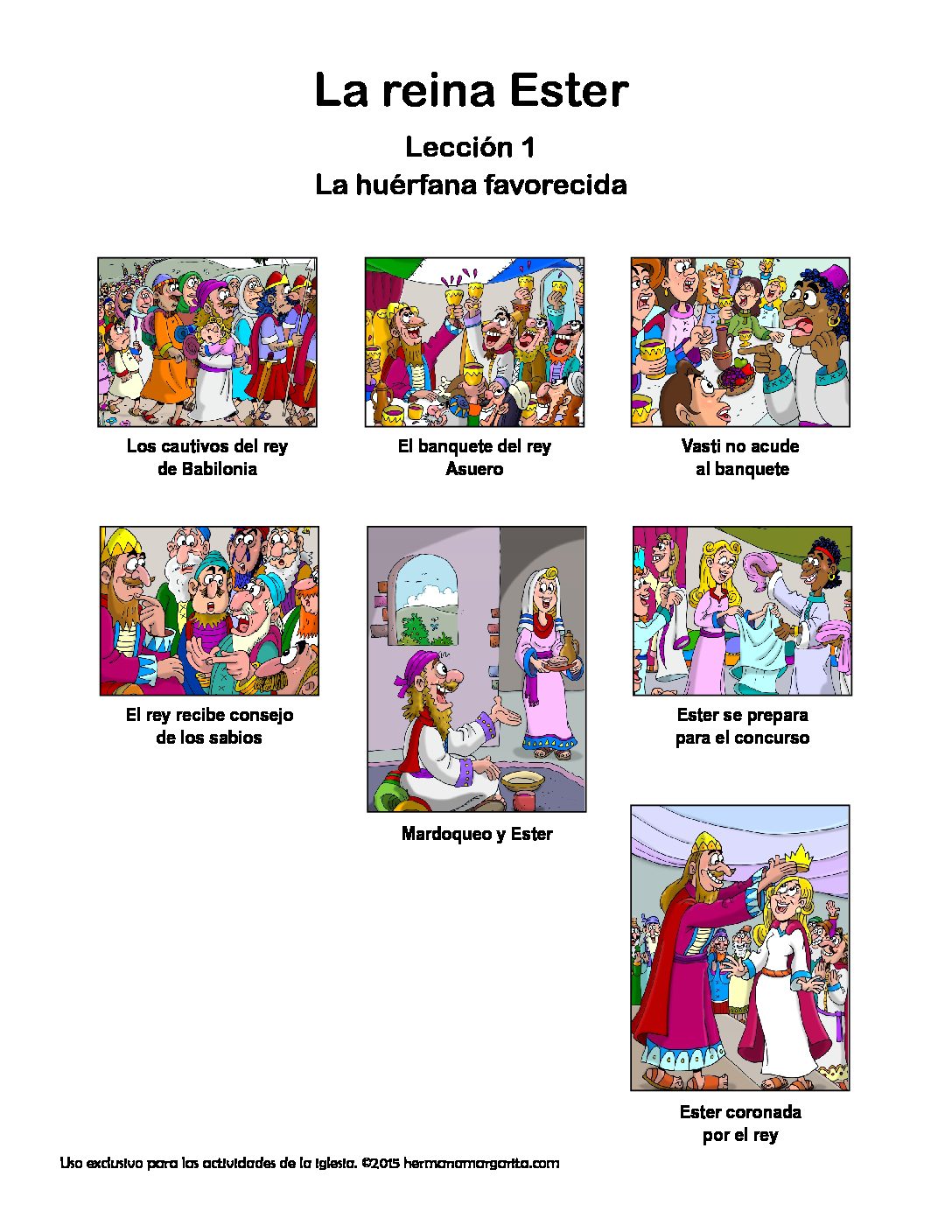 La reina Ester

Lección 1
La huérfana favorecida

Los cautivos del rey de Babilonia

El banquete del rey Asuero

Vasti no acude al banquete

El rey recibe consejo de los sabios

Mardoqueo y Ester

Ester se prepara para el concurso

Ester coronada por el rey

Uso exclusivo para las actividades de la iglesia. ©2015 hermanamargarita.com